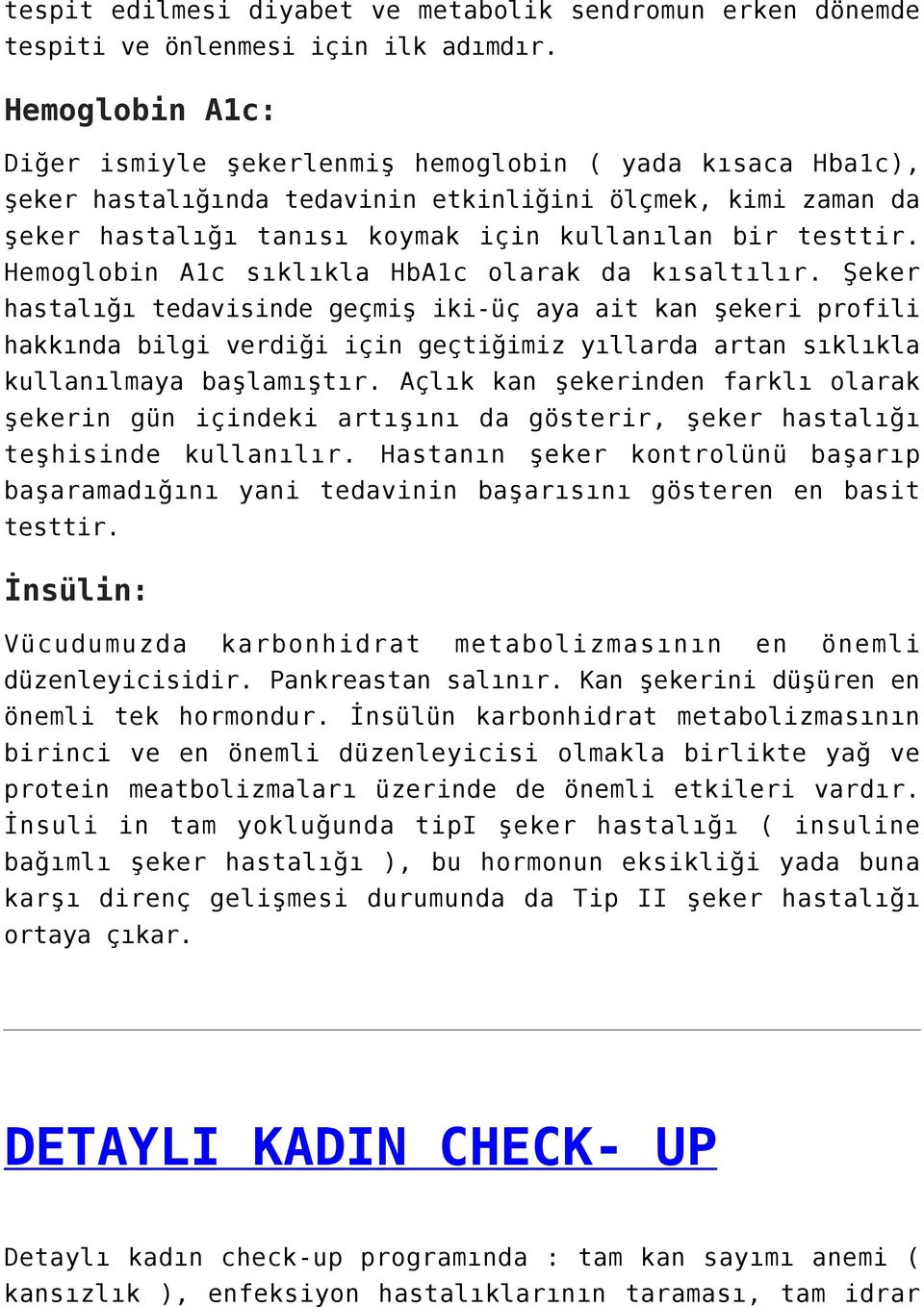 tespit edilmesi diyabet ve metabolik sendromun erken dönemde tespiti ve önlenmesi için ilk adımdır.

Hemoglobin A1c:

Diğer ismiyle şekerlenmiş hemoglobin ( yada kısaca Hba1c), şeker hastalığında tedavinin etkinliğini ölçmek, kimi zaman da şeker hastalığı tanısı koymak için kullanılan bir testtir. Hemoglobin A1c sıklıkla HbA1c olarak da kısaltılır. Şeker hastalığı tedavisinde geçmiş iki-üç aya ait kan şekeri profili hakkında bilgi verdiği için geçtiğimiz yıllarda artan sıklıkla kullanılmaya başlamıştır. Açlık kan şekerinden farklı olarak şekerin gün içindeki artışını da gösterir, şeker hastalığı teşhisinde kullanılır. Hastanın şeker kontrolünü başarıp başaramadığını yani tedavinin başarısını gösteren en basit testtir.

İnsülin:

Vücudumuzda karbonhidrat metabolizmasının en önemli düzenleyicisidir. Pankreastan salınır. Kan şekerini düşüren en önemli tek hormondur. İnsülün karbonhidrat metabolizmasının birinci ve en önemli düzenleyicisi olmakla birlikte yağ ve protein meatbolizmaları üzerinde de önemli etkileri vardır. İnsuli in tam yokluğunda tipI şeker hastalığı ( insuline bağımlı şeker hastalığı ), bu hormonun eksikliği yada buna karşı direnç gelişmesi durumunda da Tip II şeker hastalığı ortaya çıkar.

DETAYLI KADIN CHECK- UP

Detaylı kadın check-up programında : tam kan sayımı anemi ( kansızlık ), enfeksiyon hastalıklarının taraması, tam idrar